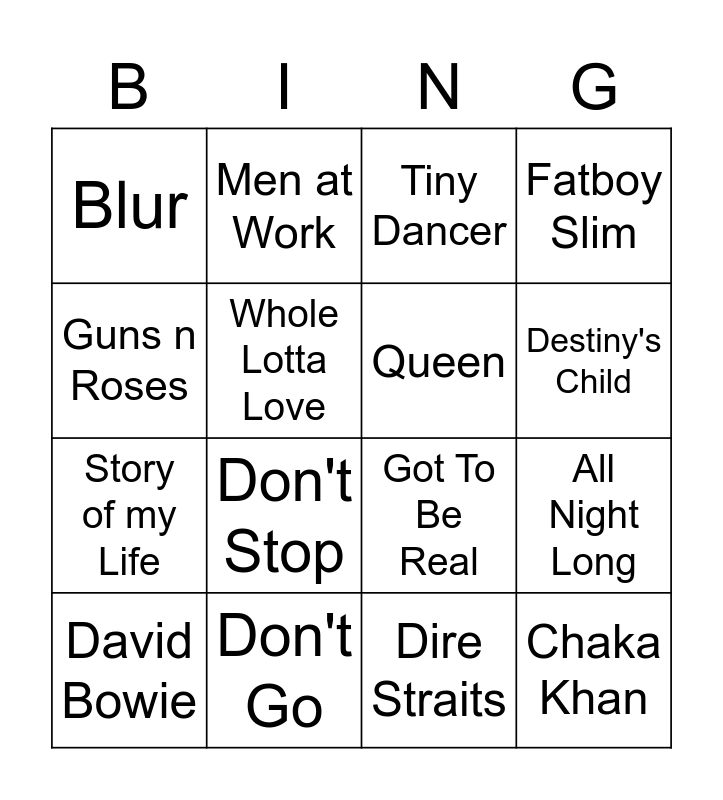 | B | I | N | G |
|---|---|---|---|
| Blur | Men at Work | Tiny Dancer | Fatboy Slim |
| Guns n Roses | Whole Lotta Love | Queen | Destiny's Child |
| Story of my Life | Don't Stop | Got To Be Real | All Night Long |
| David Bowie | Don't Go | Dire Straits | Chaka Khan |